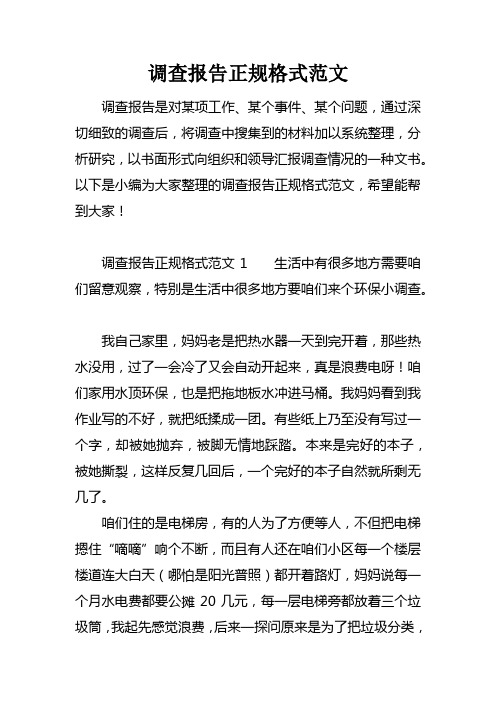 调查报告正规格式范文

调查报告是对某项工作、某个事件、某个问题，通过深切细致的调查后，将调查中搜集到的材料加以系统整理，分析研究，以书面形式向组织和领导汇报调查情况的一种文书。以下是小编为大家整理的调查报告正规格式范文，希望能帮到大家！

调查报告正规格式范文 1　　生活中有很多地方需要咱们留意观察，特别是生活中很多地方要咱们来个环保小调查。

我自己家里，妈妈老是把热水器一天到完开着，那些热水没用，过了一会冷了又会自动开起来，真是浪费电呀！咱们家用水顶环保，也是把拖地板水冲进马桶。我妈妈看到我作业写的不好，就把纸揉成一团。有些纸上乃至没有写过一个字，却被她抛弃，被脚无情地踩踏。本来是完好的本子，被她撕裂，这样反复几回后，一个完好的本子自然就所剩无几了。

咱们住的是电梯房，有的人为了方便等人，不但把电梯摁住“嘀嘀”响个不断，而且有人还在咱们小区每一个楼层楼道连大白天（哪怕是阳光普照）都开着路灯，妈妈说每一个月水电费都要公摊 20 几元，每一层电梯旁都放着三个垃圾筒，我起先感觉浪费，后来一探问原来是为了把垃圾分类，